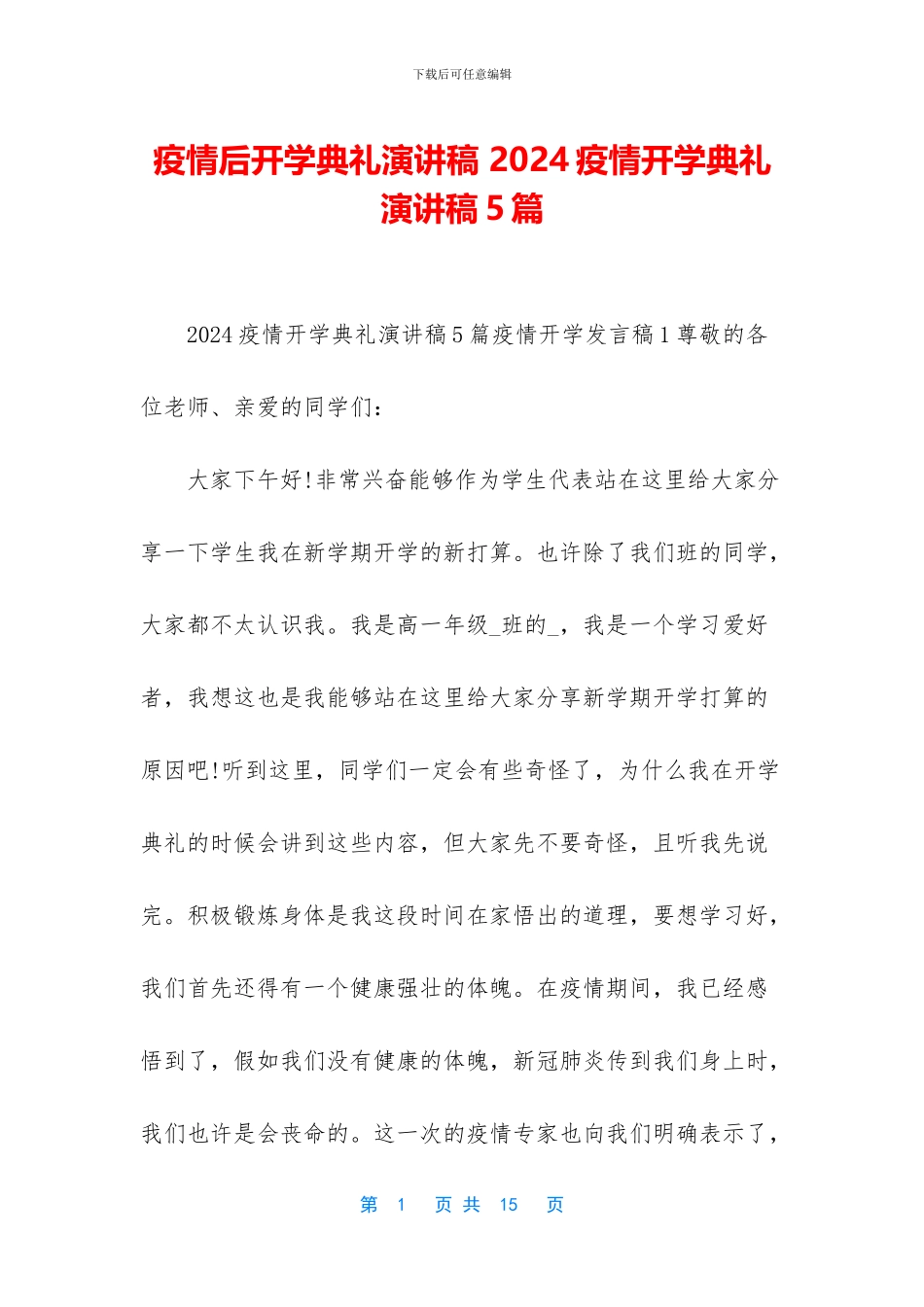 下载后可任意编辑

疫情后开学典礼演讲稿 2024 疫情开学典礼演讲稿 5 篇

2024 疫情开学典礼演讲稿 5 篇疫情开学发言稿 1 尊敬的各位老师、亲爱的同学们：

大家下午好!非常兴奋能够作为学生代表站在这里给大家分享一下学生我在新学期开学的新打算。也许除了我们班的同学，大家都不太认识我。我是高一年级_班的_，我是一个学习爱好者，我想这也是我能够站在这里给大家分享新学期开学打算的原因吧!听到这里，同学们一定会有些奇怪了，为什么我在开学典礼的时候会讲到这些内容，但大家先不要奇怪，且听我先说完。积极锻炼身体是我这段时间在家悟出的道理，要想学习好，我们首先还得有一个健康强壮的体魄。在疫情期间，我已经感悟到了，假如我们没有健康的体魄，新冠肺炎传到我们身上时，我们也许是会丧命的。这一次的疫情专家也向我们明确表示了，

第 1 页 共 15 页